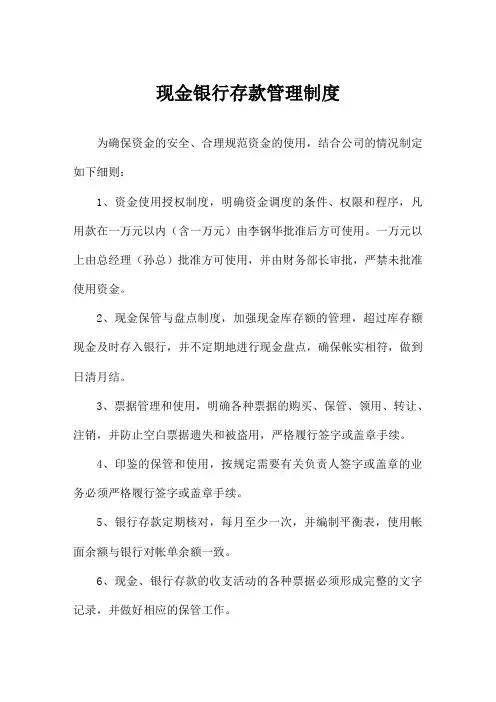 现金银行存款管理制度

为确保资金的安全、合理规范资金的使用，结合公司的情况制定如下细则：

1、资金使用授权制度，明确资金调度的条件、权限和程序，凡用款在一万元以内（含一万元）由李钢华批准后方可使用。一万元以上由总经理（孙总）批准方可使用，并由财务部长审批，严禁未批准使用资金。

2、现金保管与盘点制度，加强现金库存额的管理，超过库存额现金及时存入银行，并不定期地进行现金盘点，确保帐实相符，做到日清月结。

3、票据管理和使用，明确各种票据的购买、保管、领用、转让、注销，并防止空白票据遗失和被盗用，严格履行签字或盖章手续。

4、印鉴的保管和使用，按规定需要有关负责人签字或盖章的业务必须严格履行签字或盖章手续。

5、银行存款定期核对，每月至少一次，并编制平衡表，使用帐面余额与银行对帐单余额一致。

6、现金、银行存款的收支活动的各种票据必须形成完整的文字记录，并做好相应的保管工作。